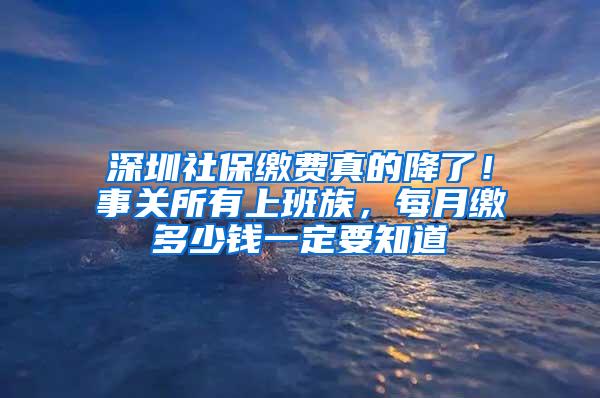 深圳社保缴费真的降了！事关所有上班族，每月缴多少钱一定要知道